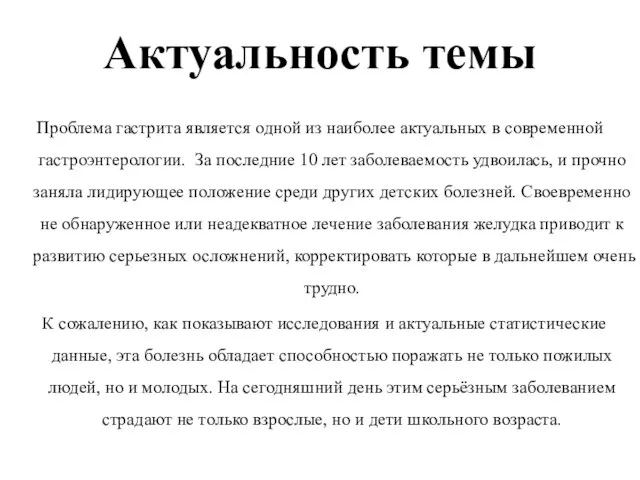 Актуальность темы

Проблема гастрита является одной из наиболее актуальных в современной гастроэнтерологии. За последние 10 лет заболеваемость удвоилась, и прочно заняла лидирующее положение среди других детских болезней. Своевременно не обнаруженное или неадекватное лечение заболевания желудка приводит к развитию серьезных осложнений, корректировать которые в дальнейшем очень трудно.

К сожалению, как показывают исследования и актуальные статистические данные, эта болезнь обладает способностью поражать не только пожилых людей, но и молодых. На сегодняшний день этим серьёзным заболеванием страдают не только взрослые, но и дети школьного возраста.